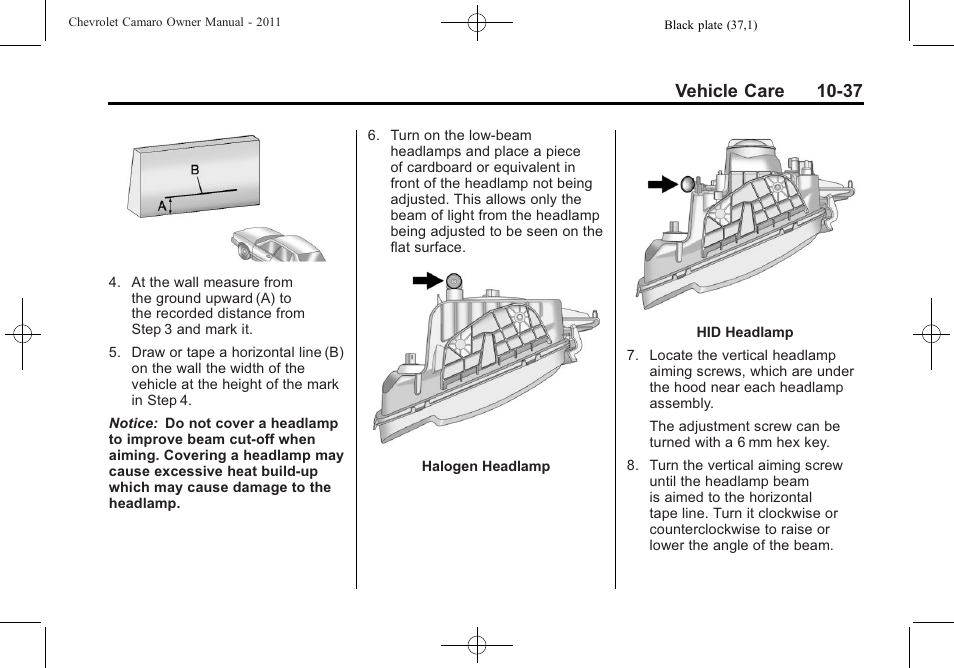 Chevrolet Camaro Owner Manual - 2011

Black plate (37,1)

Vehicle Care 10-37

B

A

4. At the wall measure from the ground upward (A) to the recorded distance from Step 3 and mark it.

5. Draw or tape a horizontal line (B) on the wall the width of the vehicle at the height of the mark in Step 4.

Notice: Do not cover a headlamp to improve beam cut-off when aiming. Covering a headlamp may cause excessive heat build-up which may cause damage to the headlamp.

6. Turn on the low-beam headlamps and place a piece of cardboard or equivalent in front of the headlamp not being adjusted. This allows only the beam of light from the headlamp being adjusted to be seen on the flat surface.

Halogen Headlamp

HID Headlamp

7. Locate the vertical headlamp aiming screws, which are under the hood near each headlamp assembly.

The adjustment screw can be turned with a 6 mm hex key.

8. Turn the vertical aiming screw until the headlamp beam is aimed to the horizontal tape line. Turn it clockwise or counterclockwise to raise or lower the angle of the beam.